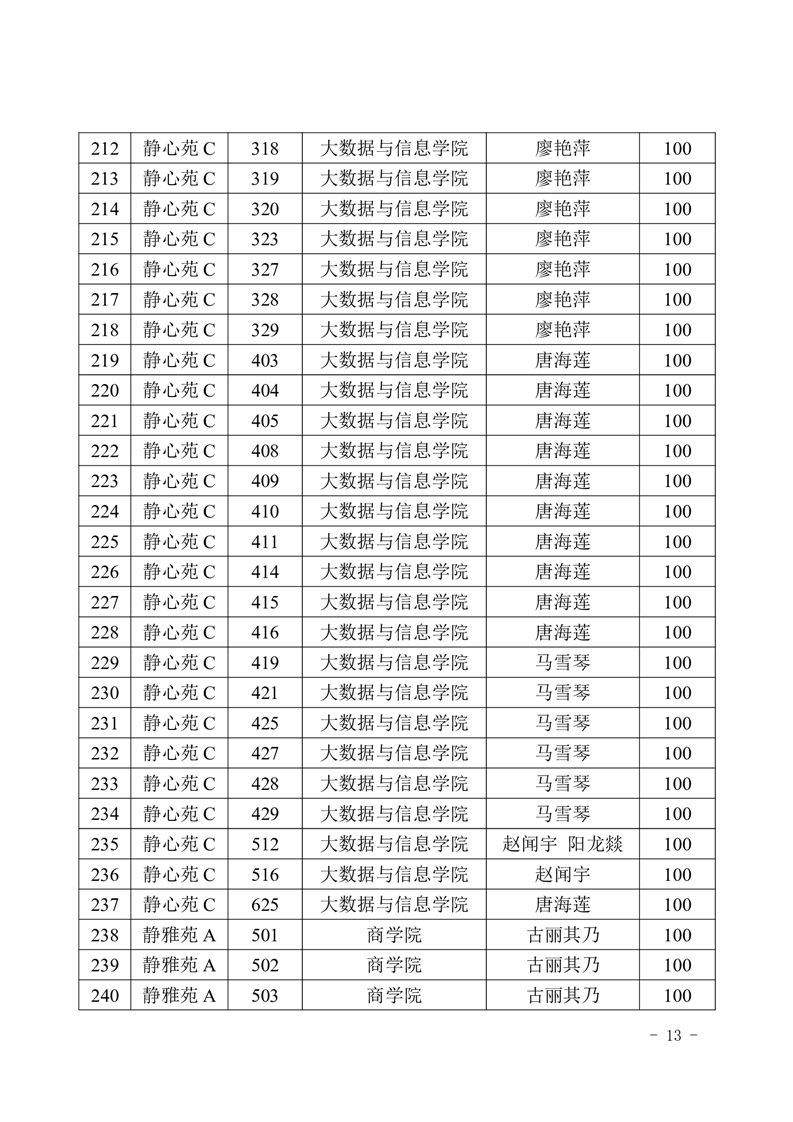 | 212 | 静心苑 C | 318 | 大数据与信息学院 | 廖艳萍 | 100 |
|---|---|---|---|---|---|
| 213 | 静心苑 C | 319 | 大数据与信息学院 | 廖艳萍 | 100 |
| 214 | 静心苑 C | 320 | 大数据与信息学院 | 廖艳萍 | 100 |
| 215 | 静心苑 C | 323 | 大数据与信息学院 | 廖艳萍 | 100 |
| 216 | 静心苑 C | 327 | 大数据与信息学院 | 廖艳萍 | 100 |
| 217 | 静心苑 C | 328 | 大数据与信息学院 | 廖艳萍 | 100 |
| 218 | 静心苑 C | 329 | 大数据与信息学院 | 廖艳萍 | 100 |
| 219 | 静心苑 C | 403 | 大数据与信息学院 | 唐海莲 | 100 |
| 220 | 静心苑 C | 404 | 大数据与信息学院 | 唐海莲 | 100 |
| 221 | 静心苑 C | 405 | 大数据与信息学院 | 唐海莲 | 100 |
| 222 | 静心苑 C | 408 | 大数据与信息学院 | 唐海莲 | 100 |
| 223 | 静心苑 C | 409 | 大数据与信息学院 | 唐海莲 | 100 |
| 224 | 静心苑 C | 410 | 大数据与信息学院 | 唐海莲 | 100 |
| 225 | 静心苑 C | 411 | 大数据与信息学院 | 唐海莲 | 100 |
| 226 | 静心苑 C | 414 | 大数据与信息学院 | 唐海莲 | 100 |
| 227 | 静心苑 C | 415 | 大数据与信息学院 | 唐海莲 | 100 |
| 228 | 静心苑 C | 416 | 大数据与信息学院 | 唐海莲 | 100 |
| 229 | 静心苑 C | 419 | 大数据与信息学院 | 马雪琴 | 100 |
| 230 | 静心苑 C | 421 | 大数据与信息学院 | 马雪琴 | 100 |
| 231 | 静心苑 C | 425 | 大数据与信息学院 | 马雪琴 | 100 |
| 232 | 静心苑 C | 427 | 大数据与信息学院 | 马雪琴 | 100 |
| 233 | 静心苑 C | 428 | 大数据与信息学院 | 马雪琴 | 100 |
| 234 | 静心苑 C | 429 | 大数据与信息学院 | 马雪琴 | 100 |
| 235 | 静心苑 C | 512 | 大数据与信息学院 | 赵闻宇 阳龙燚 | 100 |
| 236 | 静心苑 C | 516 | 大数据与信息学院 | 赵闻宇 | 100 |
| 237 | 静心苑 C | 625 | 大数据与信息学院 | 唐海莲 | 100 |
| 238 | 静雅苑 A | 501 | 商学院 | 古丽其乃 | 100 |
| 239 | 静雅苑 A | 502 | 商学院 | 古丽其乃 | 100 |
| 240 | 静雅苑 A | 503 | 商学院 | 古丽其乃 | 100 |

- 13 -